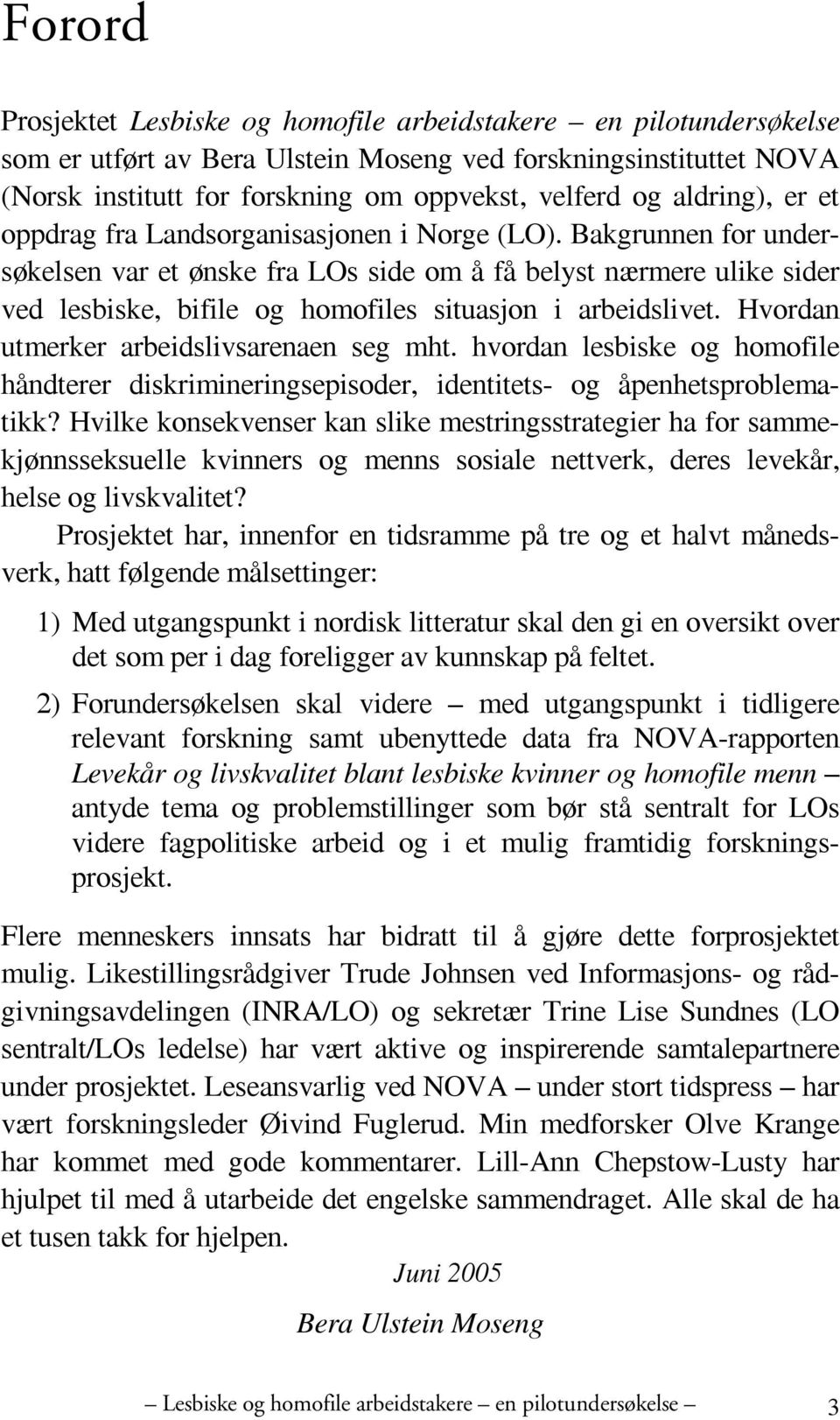 Forord

Prosjektet Lesbiske og homofile arbeidstakere – en pilotundersøkelse som er utført av Bera Ulstein Moseng ved forskningsinstituttet NOVA (Norsk institutt for forskning om oppvekst, velferd og aldring), er et oppdrag fra Landsorganisasjonen i Norge (LO). Bakgrunnen for undersøkelsen var et ønske fra LOs side om å få belyst nærmere ulike sider ved lesbiske, bifile og homofiles situasjon i arbeidslivet. Hvordan utmerker arbeidslivsarenaen seg mht. hvordan lesbiske og homofile håndterer diskrimineringsepisoder, identitets- og åpenhetsproblematikk? Hvilke konsekvenser kan slike mestringsstrategier ha for sammekjønnsseksuelle kvinners og menns sosiale nettverk, deres levekår, helse og livskvalitet?

Prosjektet har, innenfor en tidsramme på tre og et halvt månedsverk, hatt følgende målsettinger:

1) Med utgangspunkt i nordisk litteratur skal den gi en oversikt over det som per i dag foreligger av kunnskap på feltet.

2) Forundersøkelsen skal videre – med utgangspunkt i tidligere relevant forskning samt ubenyttede data fra NOVA-rapporten Levekår og livskvalitet blant lesbiske kvinner og homofile menn – antyde tema og problemstillinger som bør stå sentralt for LOs videre fagpolitiske arbeid og i et mulig framtidig forskningsprosjekt.

Flere menneskers innsats har bidratt til å gjøre dette forprosjektet mulig. Likestillingsrådgiver Trude Johnsen ved Informasjons- og rådgivningsavdelingen (INRA/LO) og sekretær Trine Lise Sundnes (LO sentralt/LOs ledelse) har vært aktive og inspirerende samtalepartnere under prosjektet. Leseansvarlig ved NOVA – under stort tidspress – har vært forskningsleder Øivind Fuglerud. Min medforsker Olve Krange har kommet med gode kommentarer. Lill-Ann Chepstow-Lusty har hjulpet til med å utarbeide det engelske sammendraget. Alle skal de ha et tusen takk for hjelpen.

Juni 2005

Bera Ulstein Moseng

– Lesbiske og homofile arbeidstakere – en pilotundersøkelse – 3